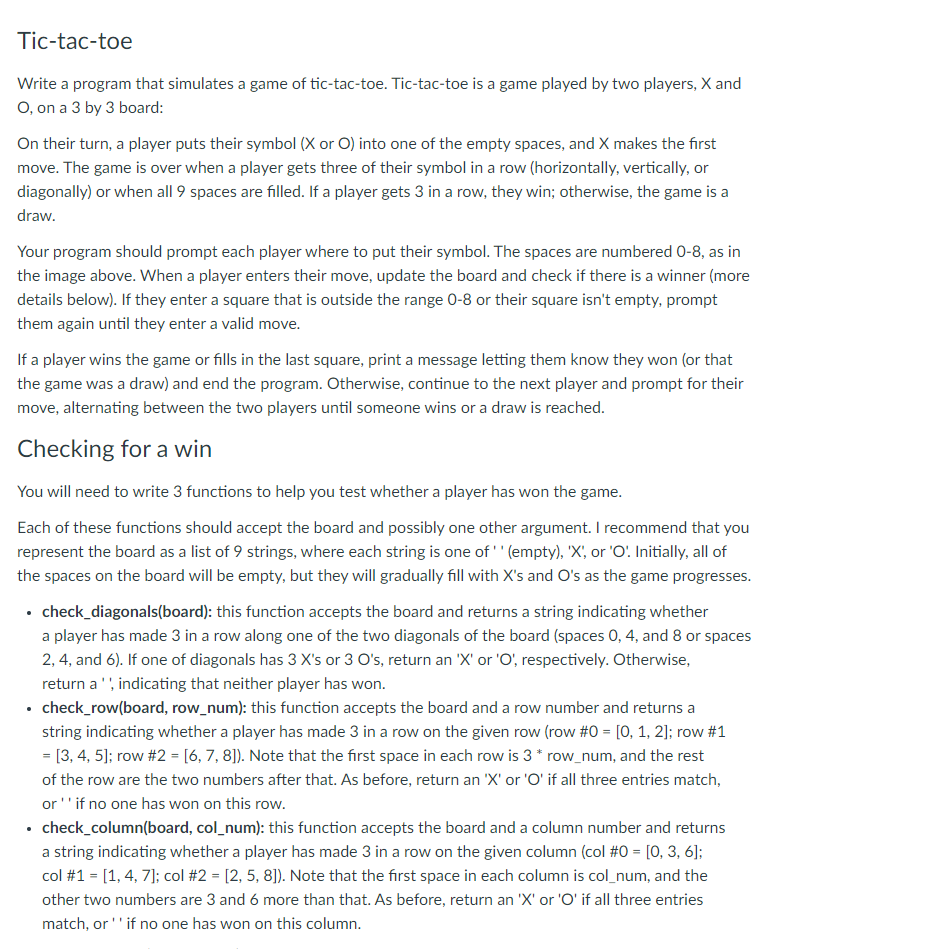 Tic-tac-toe

Write a program that simulates a game of tic-tac-toe. Tic-tac-toe is a game played by two players, X and O, on a 3 by 3 board:

On their turn, a player puts their symbol (X or O) into one of the empty spaces, and X makes the first move. The game is over when a player gets three of their symbol in a row (horizontally, vertically, or diagonally) or when all 9 spaces are filled. If a player gets 3 in a row, they win; otherwise, the game is a draw.

Your program should prompt each player where to put their symbol. The spaces are numbered 0-8, as in the image above. When a player enters their move, update the board and check if there is a winner (more details below). If they enter a square that is outside the range 0-8 or their square isn't empty, prompt them again until they enter a valid move.

If a player wins the game or fills in the last square, print a message letting them know they won (or that the game was a draw) and end the program. Otherwise, continue to the next player and prompt for their move, alternating between the two players until someone wins or a draw is reached.

Checking for a win

You will need to write 3 functions to help you test whether a player has won the game.

Each of these functions should accept the board and possibly one other argument. I recommend that you represent the board as a list of 9 strings, where each string is one of ' ' (empty), 'X', or 'O'. Initially, all of the spaces on the board will be empty, but they will gradually fill with X's and O's as the game progresses.

• check_diagonals(board): this function accepts the board and returns a string indicating whether a player has made 3 in a row along one of the two diagonals of the board (spaces 0, 4, and 8 or spaces 2, 4, and 6). If one of diagonals has 3 X's or 3 O's, return an 'X' or 'O', respectively. Otherwise, return a ' ', indicating that neither player has won.
• check_row(board, row_num): this function accepts the board and a row number and returns a string indicating whether a player has made 3 in a row on the given row (row #0 = [0, 1, 2]; row #1 = [3, 4, 5]; row #2 = [6, 7, 8]). Note that the first space in each row is 3 * row_num, and the rest of the row are the two numbers after that. As before, return an 'X' or 'O' if all three entries match, or ' ' if no one has won on this row.
• check_column(board, col_num): this function accepts the board and a column number and returns a string indicating whether a player has made 3 in a row on the given column (col #0 = [0, 3, 6]; col #1 = [1, 4, 7]; col #2 = [2, 5, 8]). Note that the first space in each column is col_num, and the other two numbers are 3 and 6 more than that. As before, return an 'X' or 'O' if all three entries match, or ' ' if no one has won on this column.